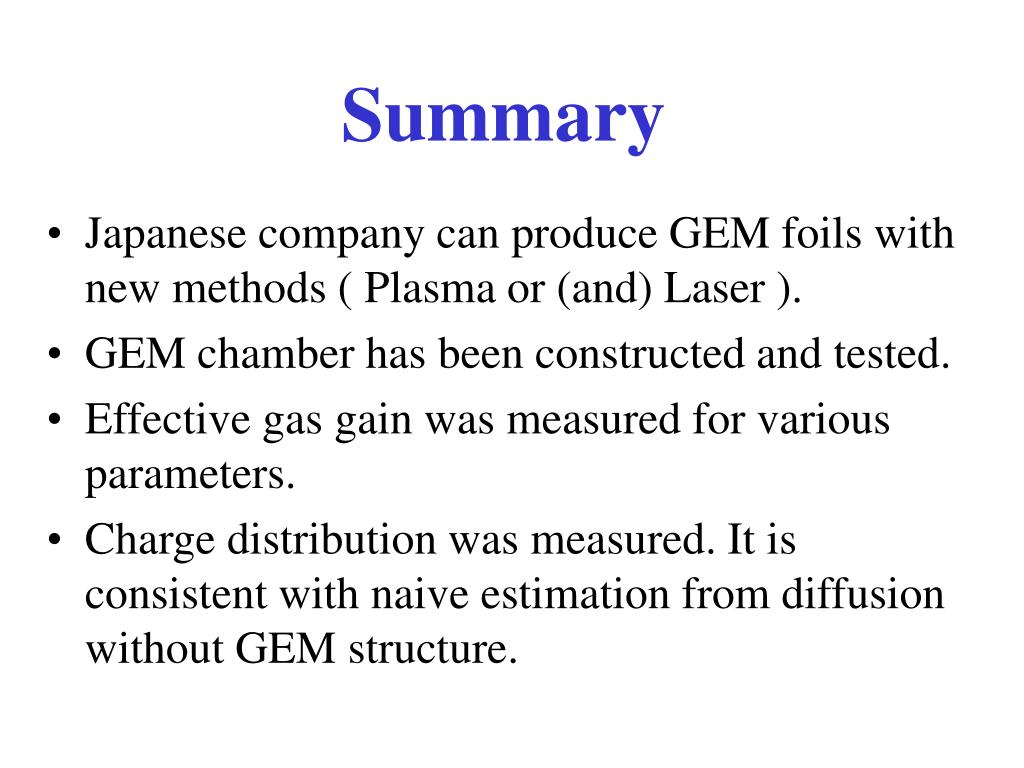 Summary

• Japanese company can produce GEM foils with new methods ( Plasma or (and) Laser ).
• GEM chamber has been constructed and tested.
• Effective gas gain was measured for various parameters.
• Charge distribution was measured. It is consistent with naive estimation from diffusion without GEM structure.